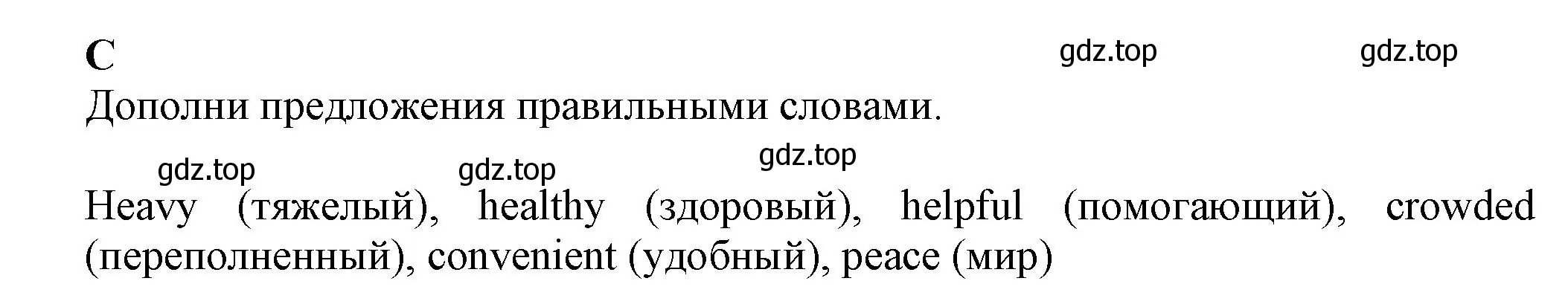 C

gdz.top gdz.top

Дополни предложения правильными словами.

gdz.top gdz.top gdz.top

Heavy (тяжелый), healthy (здоровый), helpful (помогающий), crowded (переполненный), convenient (удобный), peace (мир)